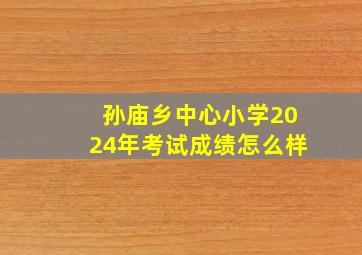 孙庙乡中心小学2024年考试成绩怎么样